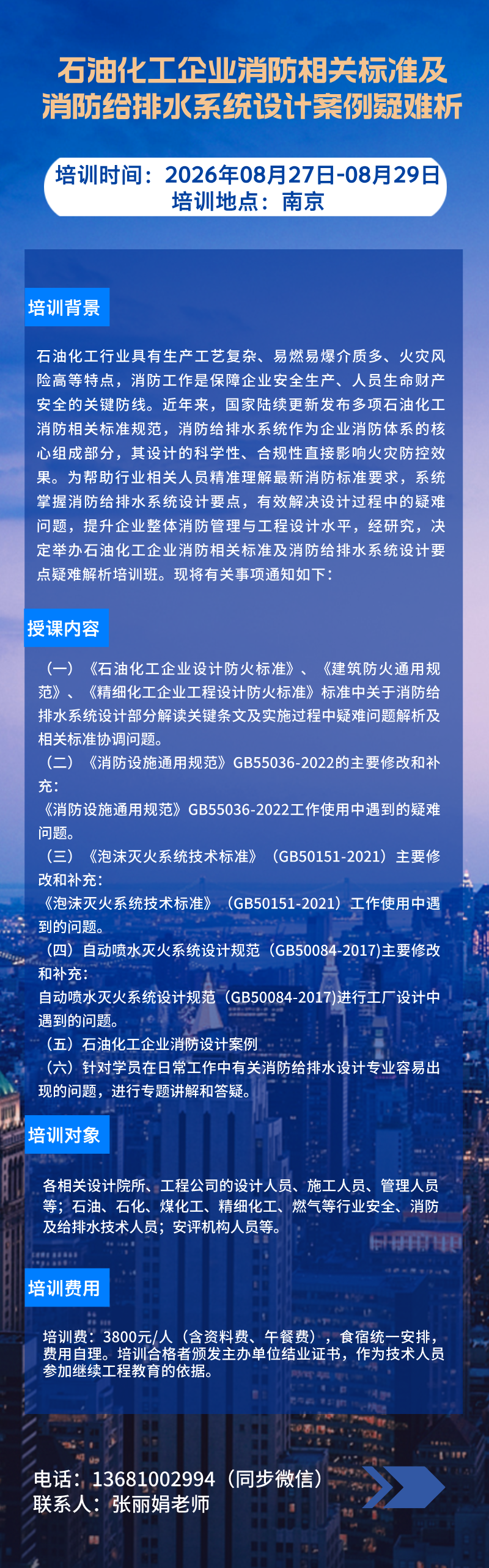 石油化工企业消防相关标准及
消防给排水系统设计案例疑难析

培训时间：2026年08月27日-08月29日
培训地点：南京

培训背景

石油化工行业具有生产工艺复杂、易燃易爆介质多、火灾风险高等特点，消防工作是保障企业安全生产、人员生命财产安全的关键防线。近年来，国家陆续更新发布多项石油化工消防相关标准规范，消防给排水系统作为企业消防体系的核心组成部分，其设计的科学性、合规性直接影响火灾防控效果。为帮助行业相关人员精准理解最新消防标准要求，系统掌握消防给排水系统设计要点，有效解决设计过程中的疑难问题，提升企业整体消防管理与工程设计水平，经研究，决定举办石油化工企业消防相关标准及消防给排水系统设计要点疑难解析培训班。现将有关事项通知如下：

授课内容

（一）《石油化工企业设计防火标准》、《建筑防火通用规范》、《精细化工企业工程设计防火标准》标准中关于消防给排水系统设计部分解读关键条文及实施过程中疑难问题解析及相关标准协调问题。
（二）《消防设施通用规范》GB55036-2022的主要修改和补充：
《消防设施通用规范》GB55036-2022工作使用中遇到的疑难问题。
（三）《泡沫灭火系统技术标准》（GB50151-2021）主要修改和补充：
《泡沫灭火系统技术标准》（GB50151-2021）工作使用中遇到的问题。
（四）自动喷水灭火系统设计规范（GB50084-2017)主要修改和补充：
自动喷水灭火系统设计规范（GB50084-2017)进行工厂设计中遇到的问题。
（五）石油化工企业消防设计案例
（六）针对学员在日常工作中有关消防给排水设计专业容易出现的问题，进行专题讲解和答疑。

培训对象

各相关设计院所、工程公司的设计人员、施工人员、管理人员等；石油、石化、煤化工、精细化工、燃气等行业安全、消防及给排水技术人员；安评机构人员等。

培训费用

培训费：3800元/人（含资料费、午餐费），食宿统一安排，费用自理。培训合格者颁发主办单位结业证书，作为技术人员参加继续工程教育的依据。

电话：13681002994（同步微信）
联系人：张丽娟老师